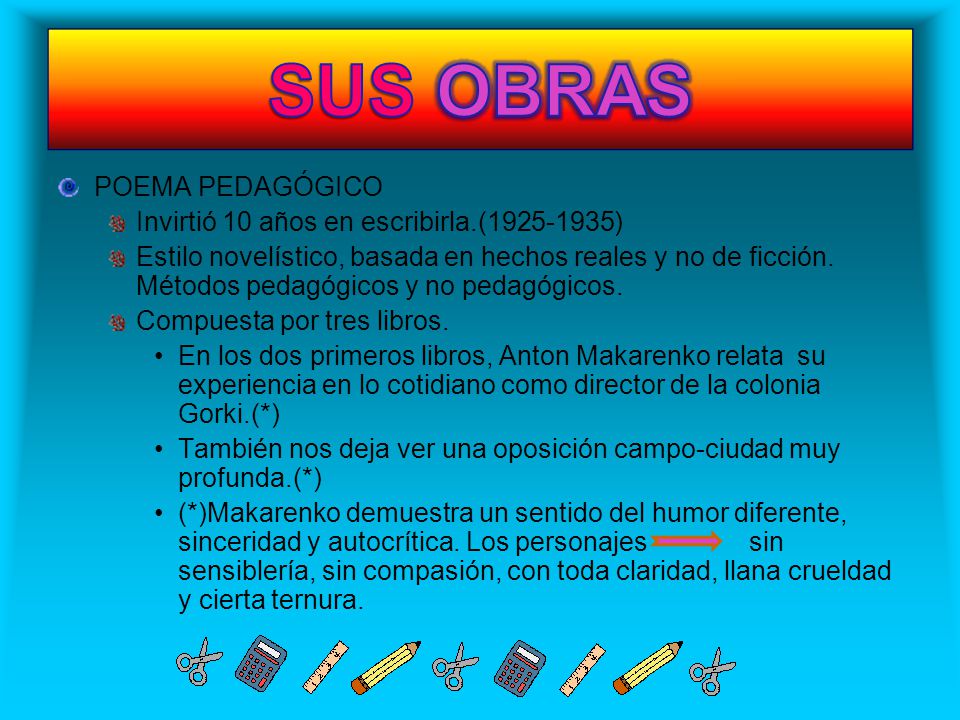 SUS OBRAS

POEMA PEDAGÓGICO

Invirtió 10 años en escribirla.(1925-1935)

Estilo novelístico, basada en hechos reales y no de ficción. Métodos pedagógicos y no pedagógicos.

Compuesta por tres libros.

• En los dos primeros libros, Anton Makarenko relata su experiencia en lo cotidiano como director de la colonia Gorki.(*)

• También nos deja ver una oposición campo-ciudad muy profunda.(*)

• (*)Makarenko demuestra un sentido del humor diferente, sinceridad y autocrítica. Los personajes sin sensiblería, sin compasión, con toda claridad, llana crueldad y cierta ternura.